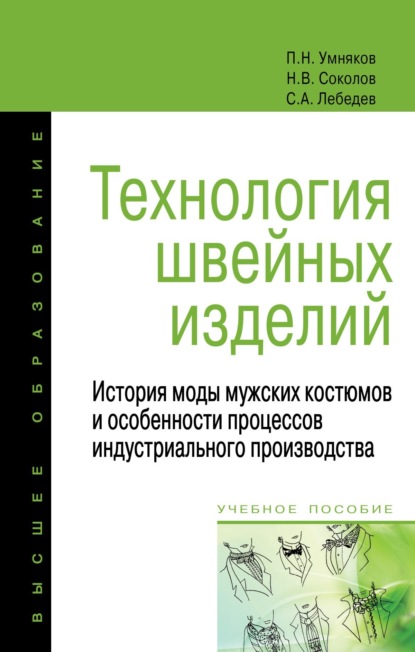 П.Н. Умняков
Н.В. Соколов
С.А. Лебедев

ВЫСШЕЕ ОБРАЗОВАНИЕ

Технология швейных изделий

История моды мужских костюмов и особенности процессов индустриального производства

УЧЕБНОЕ ПОСОБИЕ